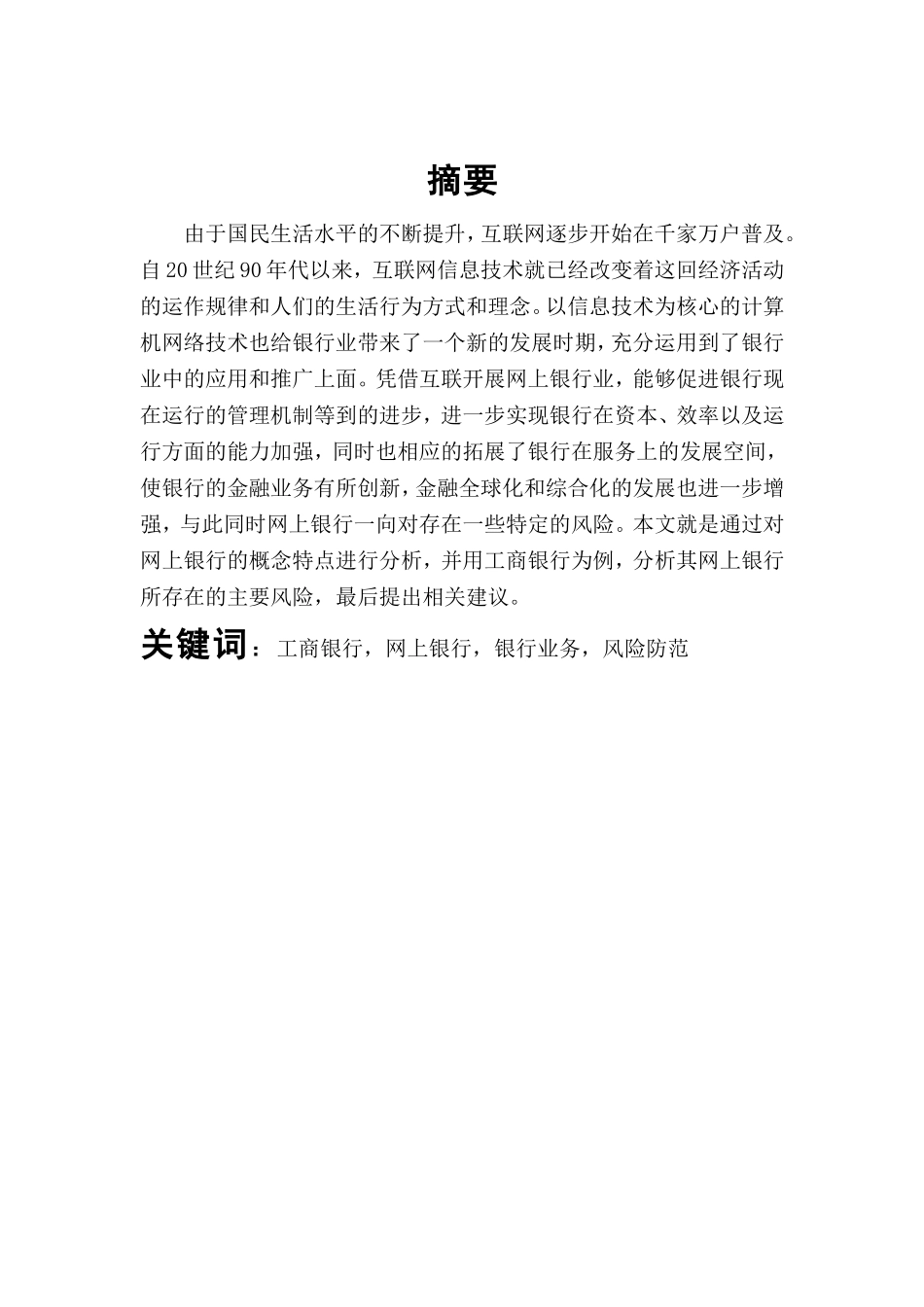 摘要

由于国民生活水平的不断提升，互联网逐步开始在千家万户普及。自20世纪90年代以来，互联网信息技术就已经改变着这回经济活动的运作规律和人们的生活行为方式和理念。以信息技术为核心的计算机网络技术也给银行业带来了一个新的发展时期，充分运用到了银行业中的应用和推广上面。凭借互联开展网上银行业，能够促进银行现在运行的管理机制等到的进步，进一步实现银行在资本、效率以及运行方面的能力加强，同时也相应的拓展了银行在服务上的发展空间，使银行的金融业务有所创新，金融全球化和综合化的发展也进一步增强，与此同时网上银行一向对存在一些特定的风险。本文就是通过对网上银行的概念特点进行分析，并用工商银行为例，分析其网上银行所存在的主要风险，最后提出相关建议。

关键词：工商银行，网上银行，银行业务，风险防范